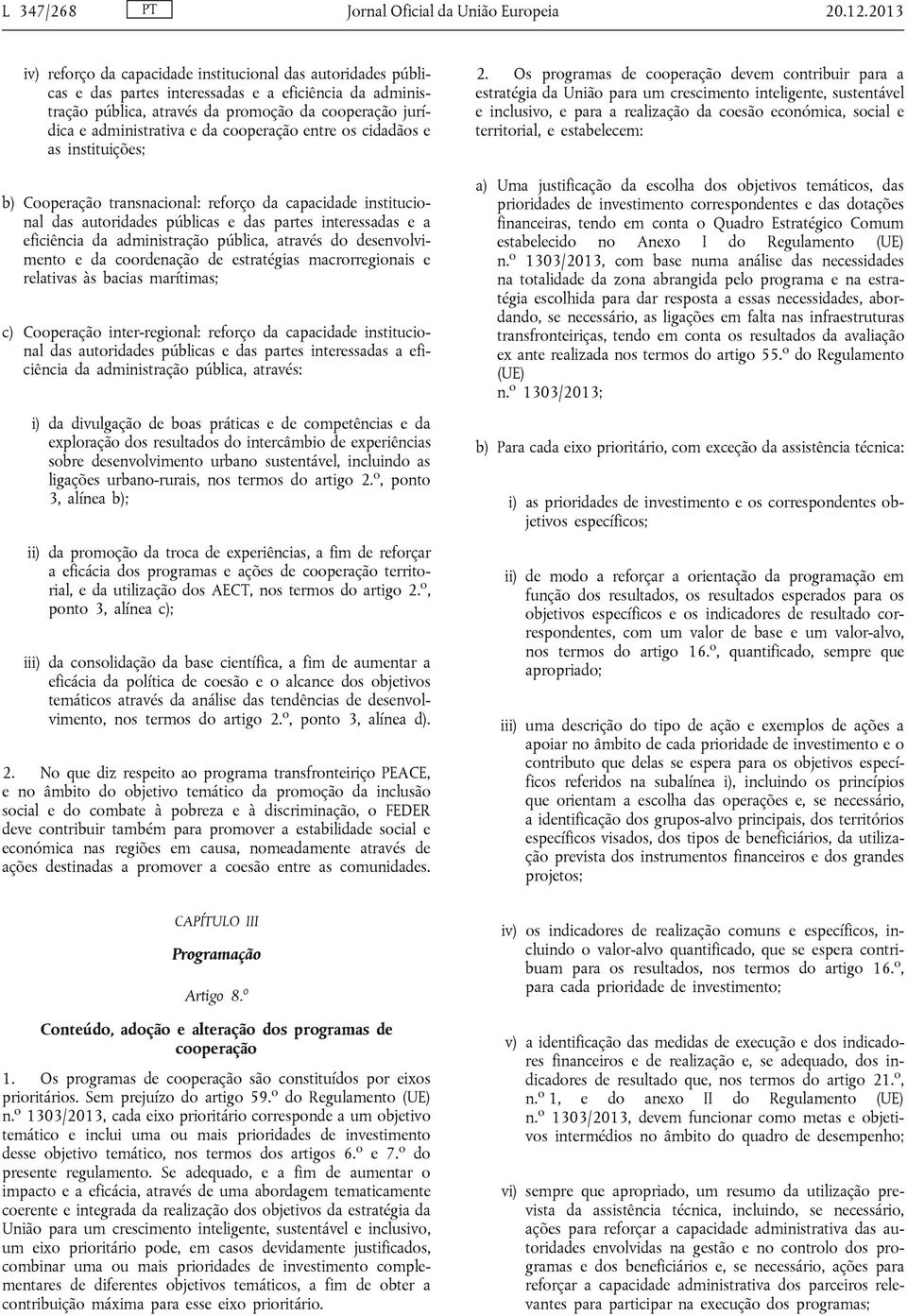 L 347/268 PT Jornal Oficial da União Europeia 20.12.2013

iv) reforço da capacidade institucional das autoridades públicas e das partes interessadas e a eficiência da administração pública, através da promoção da cooperação jurídica e administrativa e da cooperação entre os cidadãos e as instituições;

b) Cooperação transnacional: reforço da capacidade institucional das autoridades públicas e das partes interessadas e a eficiência da administração pública, através do desenvolvimento e da coordenação de estratégias macrorregionais e relativas às bacias marítimas;

c) Cooperação inter-regional: reforço da capacidade institucional das autoridades públicas e das partes interessadas a eficiência da administração pública, através:

i) da divulgação de boas práticas e de competências e da exploração dos resultados do intercâmbio de experiências sobre desenvolvimento urbano sustentável, incluindo as ligações urbano-rurais, nos termos do artigo 2.º, ponto 3, alínea b);

ii) da promoção da troca de experiências, a fim de reforçar a eficácia dos programas e ações de cooperação territorial, e da utilização dos AECT, nos termos do artigo 2.º, ponto 3, alínea c);

iii) da consolidação da base científica, a fim de aumentar a eficácia da política de coesão e o alcance dos objetivos temáticos através da análise das tendências de desenvolvimento, nos termos do artigo 2.º, ponto 3, alínea d).

2. No que diz respeito ao programa transfronteiriço PEACE, e no âmbito do objetivo temático da promoção da inclusão social e do combate à pobreza e à discriminação, o FEDER deve contribuir também para promover a estabilidade social e económica nas regiões em causa, nomeadamente através de ações destinadas a promover a coesão entre as comunidades.

CAPÍTULO III

Programação

Artigo 8.º

Conteúdo, adoção e alteração dos programas de cooperação

1. Os programas de cooperação são constituídos por eixos prioritários. Sem prejuízo do artigo 59.º do Regulamento (UE) n.º 1303/2013, cada eixo prioritário corresponde a um objetivo temático e inclui uma ou mais prioridades de investimento desse objetivo temático, nos termos dos artigos 6.º e 7.º do presente regulamento. Se adequado, e a fim de aumentar o impacto e a eficácia, através de uma abordagem tematicamente coerente e integrada da realização dos objetivos da estratégia da União para um crescimento inteligente, sustentável e inclusivo, um eixo prioritário pode, em casos devidamente justificados, combinar uma ou mais prioridades de investimento complementares de diferentes objetivos temáticos, a fim de obter a contribuição máxima para esse eixo prioritário.

2. Os programas de cooperação devem contribuir para a estratégia da União para um crescimento inteligente, sustentável e inclusivo, e para a realização da coesão económica, social e territorial, e estabelecem:

a) Uma justificação da escolha dos objetivos temáticos, das prioridades de investimento correspondentes e das dotações financeiras, tendo em conta o Quadro Estratégico Comum estabelecido no Anexo I do Regulamento (UE) n.º 1303/2013, com base numa análise das necessidades na totalidade da zona abrangida pelo programa e na estratégia escolhida para dar resposta a essas necessidades, abordando, se necessário, as ligações em falta nas infraestruturas transfronteiriças, tendo em conta os resultados da avaliação ex ante realizada nos termos do artigo 55.º do Regulamento (UE) n.º 1303/2013;

b) Para cada eixo prioritário, com exceção da assistência técnica:

i) as prioridades de investimento e os correspondentes objetivos específicos;

ii) de modo a reforçar a orientação da programação em função dos resultados, os resultados esperados para os objetivos específicos e os indicadores de resultado correspondentes, com um valor de base e um valor-alvo, nos termos do artigo 16.º, quantificado, sempre que apropriado;

iii) uma descrição do tipo de ação e exemplos de ações a apoiar no âmbito de cada prioridade de investimento e o contributo que delas se espera para os objetivos específicos referidos na subalínea i), incluindo os princípios que orientam a escolha das operações e, se necessário, a identificação dos grupos-alvo principais, dos territórios específicos visados, dos tipos de beneficiários, da utilização prevista dos instrumentos financeiros e dos grandes projetos;

iv) os indicadores de realização comuns e específicos, incluindo o valor-alvo quantificado, que se espera contribuam para os resultados, nos termos do artigo 16.º, para cada prioridade de investimento;

v) a identificação das medidas de execução e dos indicadores financeiros e de realização e, se adequado, dos indicadores de resultado que, nos termos do artigo 21.º, n.º 1, e do anexo II do Regulamento (UE) n.º 1303/2013, devem funcionar como metas e objetivos intermédios no âmbito do quadro de desempenho;

vi) sempre que apropriado, um resumo da utilização prevista da assistência técnica, incluindo, se necessário, ações para reforçar a capacidade administrativa das autoridades envolvidas na gestão e no controlo dos programas e dos beneficiários e, se necessário, ações para reforçar a capacidade administrativa dos parceiros relevantes para participar na execução dos programas;